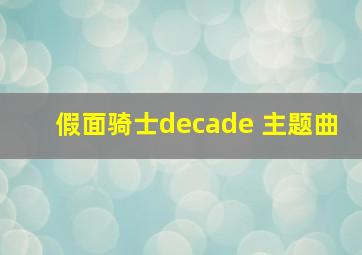 假面骑士decade 主题曲